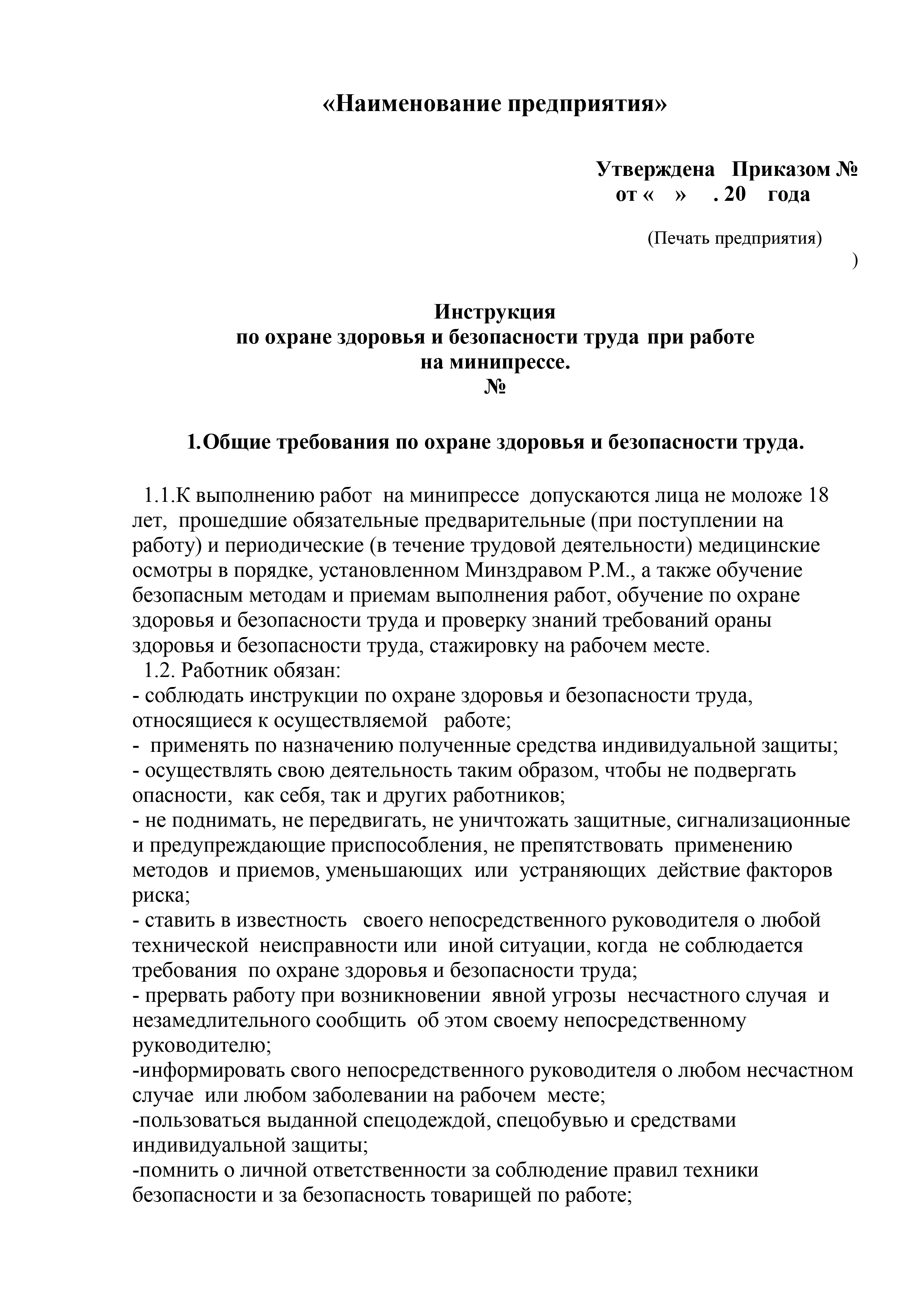 «Наименование предприятия»

Утверждена Приказом №
от « » . 20 года

(Печать предприятия)
)

Инструкция
по охране здоровья и безопасности труда при работе
на минипрессе.
№

1.Общие требования по охране здоровья и безопасности труда.

1.1.К выполнению работ на минипрессе допускаются лица не моложе 18 лет, прошедшие обязательные предварительные (при поступлении на работу) и периодические (в течение трудовой деятельности) медицинские осмотры в порядке, установленном Минздравом Р.М., а также обучение безопасным методам и приемам выполнения работ, обучение по охране здоровья и безопасности труда и проверку знаний требований ораны здоровья и безопасности труда, стажировку на рабочем месте.

1.2. Работник обязан:
- соблюдать инструкции по охране здоровья и безопасности труда, относящиеся к осуществляемой работе;
- применять по назначению полученные средства индивидуальной защиты;
- осуществлять свою деятельность таким образом, чтобы не подвергать опасности, как себя, так и других работников;
- не поднимать, не передвигать, не уничтожать защитные, сигнализационные и предупреждающие приспособления, не препятствовать применению методов и приемов, уменьшающих или устраняющих действие факторов риска;
- ставить в известность своего непосредственного руководителя о любой технической неисправности или иной ситуации, когда не соблюдается требования по охране здоровья и безопасности труда;
- прервать работу при возникновении явной угрозы несчастного случая и незамедлительного сообщить об этом своему непосредственному руководителю;
-информировать свого непосредственного руководителя о любом несчастном случае или любом заболевании на рабочем месте;
-пользоваться выданной спецодеждой, спецобувью и средствами индивидуальной защиты;
-помнить о личной ответственности за соблюдение правил техники безопасности и за безопасность товарищей по работе;